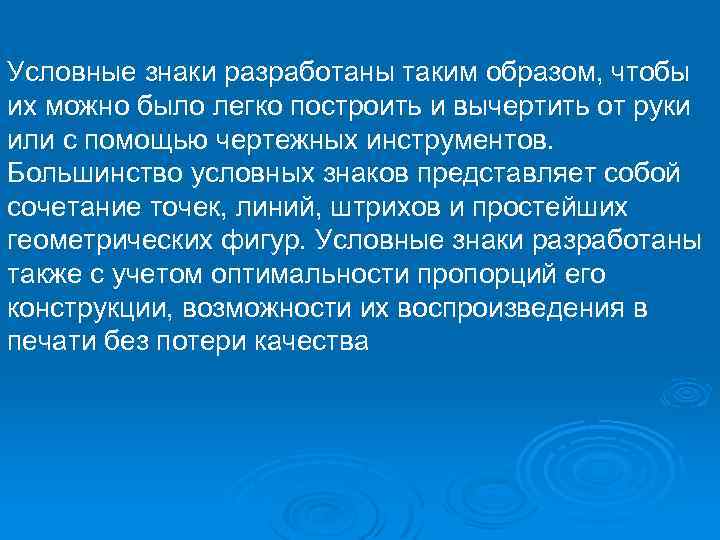 Условные знаки разработаны таким образом, чтобы их можно было легко построить и вычертить от руки или с помощью чертежных инструментов. Большинство условных знаков представляет собой сочетание точек, линий, штрихов и простейших геометрических фигур. Условные знаки разработаны также с учетом оптимальности пропорций его конструкции, возможности их воспроизведения в печати без потери качества